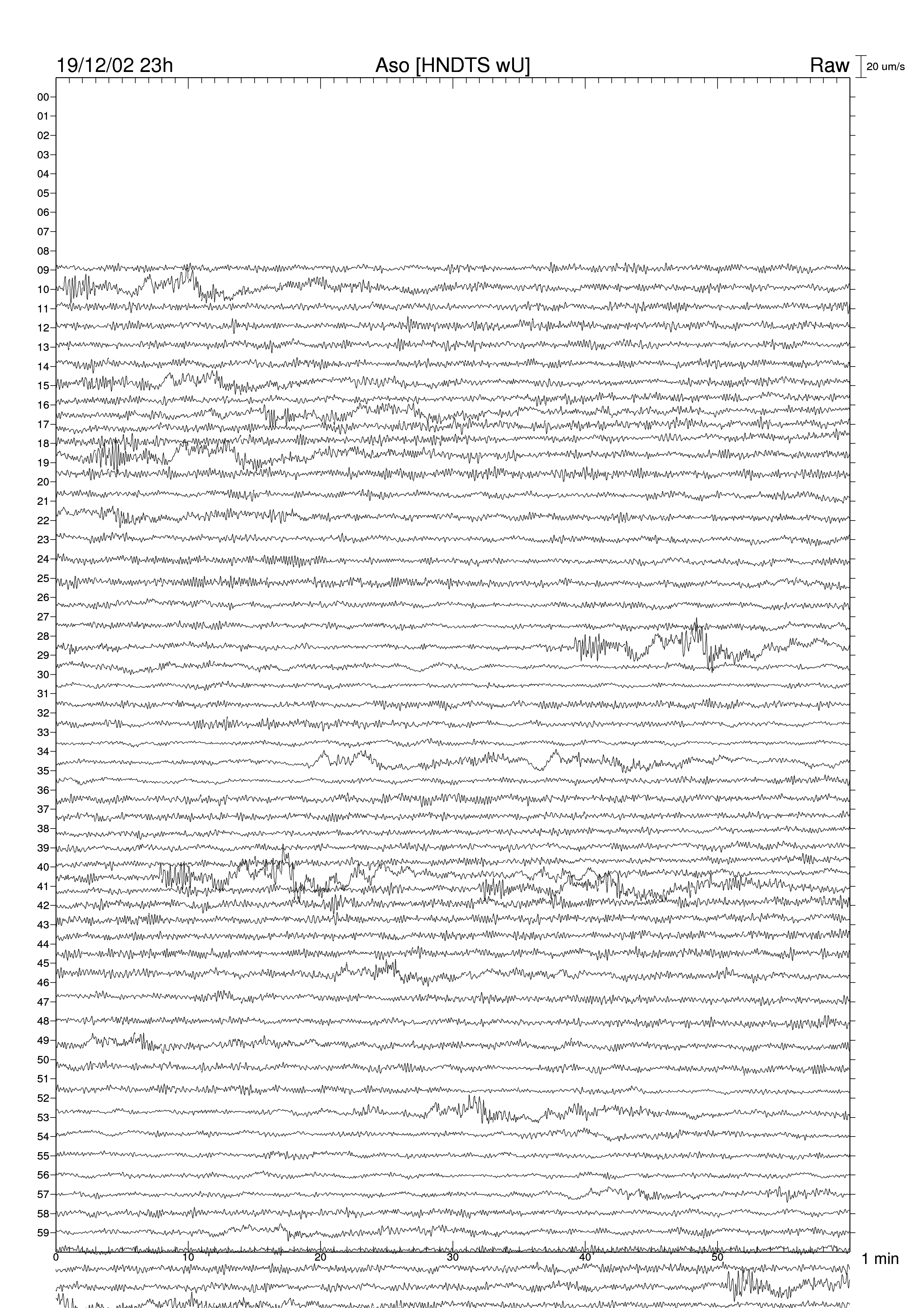 19/12/02 23h
Aso [HNDTS wU]
Raw
20 um/s

00
01
02
03
04
05
06
07
08
09
10
11
12
13
14
15
16
17
18
19
20
21
22
23
24
25
26
27
28
29
30
31
32
33
34
35
36
37
38
39
40
41
42
43
44
45
46
47
48
49
50
51
52
53
54
55
56
57
58
59

0
10
20
30
40
50
1 min